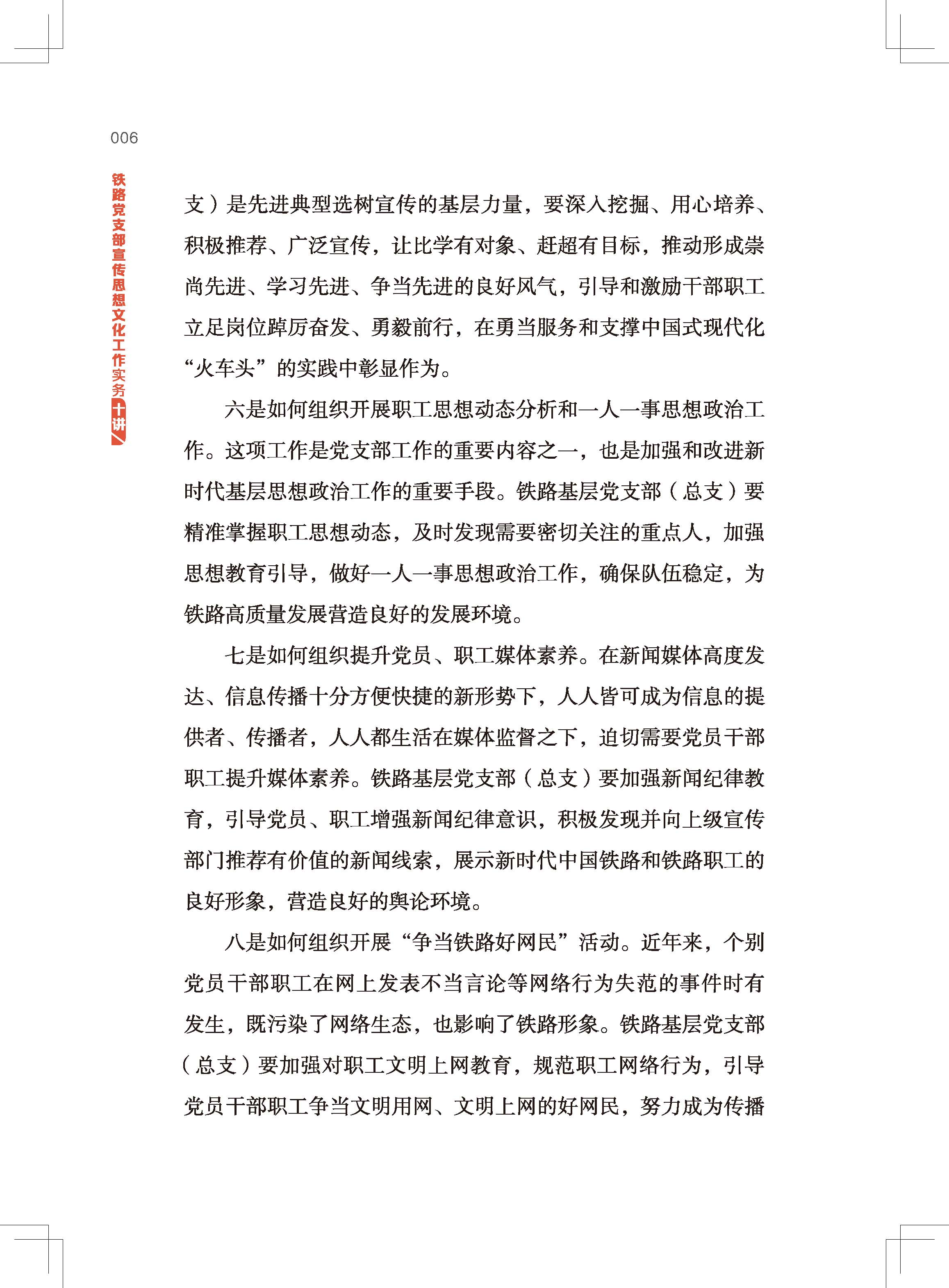 006

铁路党支部宣传思想文化工作实务十讲

支）是先进典型选树宣传的基层力量，要深入挖掘、用心培养、积极推荐、广泛宣传，让比学有对象、赶超有目标，推动形成崇尚先进、学习先进、争当先进的良好风气，引导和激励干部职工立足岗位踔厉奋发、勇毅前行，在勇当服务和支撑中国式现代化“火车头”的实践中彰显作为。

六是如何组织开展职工思想动态分析和一人一事思想政治工作。这项工作是党支部工作的重要内容之一，也是加强和改进新时代基层思想政治工作的重要手段。铁路基层党支部（总支）要精准掌握职工思想动态，及时发现需要密切关注的重点人，加强思想教育引导，做好一人一事思想政治工作，确保队伍稳定，为铁路高质量发展营造良好的发展环境。

七是如何组织提升党员、职工媒体素养。在新闻媒体高度发达、信息传播十分方便快捷的新形势下，人人皆可成为信息的提供者、传播者，人人都生活在媒体监督之下，迫切需要党员干部职工提升媒体素养。铁路基层党支部（总支）要加强新闻纪律教育，引导党员、职工增强新闻纪律意识，积极发现并向上级宣传部门推荐有价值的新闻线索，展示新时代中国铁路和铁路职工的良好形象，营造良好的舆论环境。

八是如何组织开展“争当铁路好网民”活动。近年来，个别党员干部职工在网上发表不当言论等网络行为失范的事件时有发生，既污染了网络生态，也影响了铁路形象。铁路基层党支部（总支）要加强对职工文明上网教育，规范职工网络行为，引导党员干部职工争当文明用网、文明上网的好网民，努力成为传播